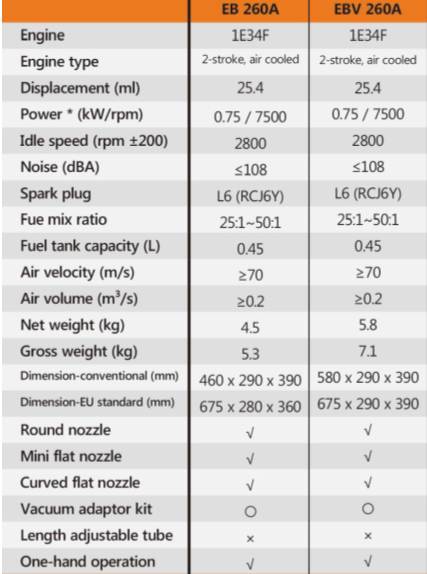 | | EB 260A | EBV 260A |
|---|---|---|
| Engine | 1E34F | 1E34F |
| Engine type | 2-stroke, air cooled | 2-stroke, air cooled |
| Displacement (ml) | 25.4 | 25.4 |
| Power * (kW/rpm) | 0.75 / 7500 | 0.75 / 7500 |
| Idle speed (rpm ±200) | 2800 | 2800 |
| Noise (dBA) | ≤108 | ≤108 |
| Spark plug | L6 (RCJ6Y) | L6 (RCJ6Y) |
| Fue mix ratio | 25:1~50:1 | 25:1~50:1 |
| Fuel tank capacity (L) | 0.45 | 0.45 |
| Air velocity (m/s) | ≥70 | ≥70 |
| Air volume ($m^3$/s) | ≥0.2 | ≥0.2 |
| Net weight (kg) | 4.5 | 5.8 |
| Gross weight (kg) | 5.3 | 7.1 |
| Dimension-conventional (mm) | 460 x 290 x 390 | 580 x 290 x 390 |
| Dimension-EU standard (mm) | 675 x 280 x 360 | 675 x 290 x 390 |
| Round nozzle | √ | √ |
| Mini flat nozzle | √ | √ |
| Curved flat nozzle | √ | √ |
| Vacuum adaptor kit | ○ | ○ |
| Length adjustable tube | × | × |
| One-hand operation | √ | √ |